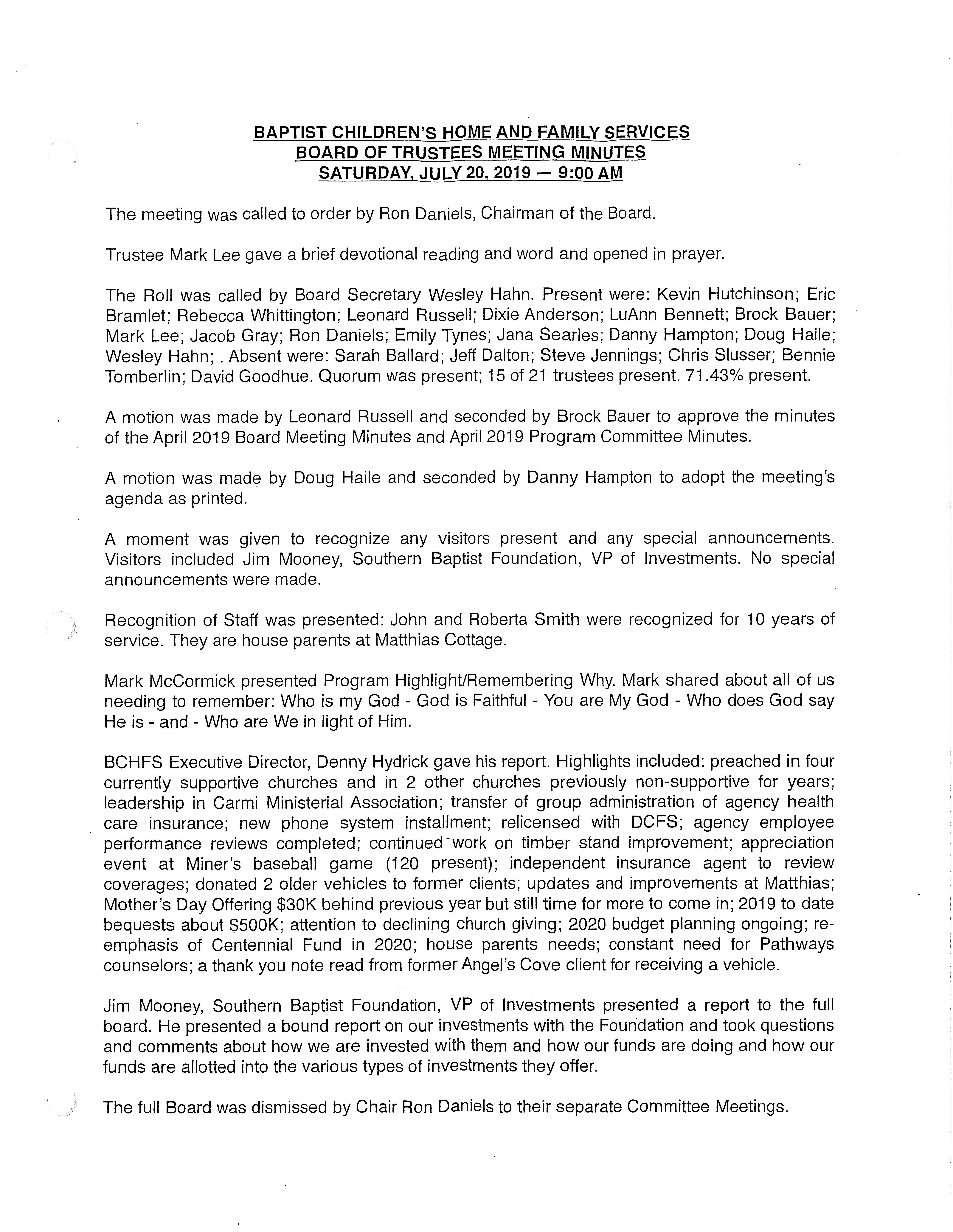 BAPTIST CHILDREN'S HOME AND FAMILY SERVICES
BOARD OF TRUSTEES MEETING MINUTES
SATURDAY, JULY 20, 2019 — 9:00 AM

The meeting was called to order by Ron Daniels, Chairman of the Board.

Trustee Mark Lee gave a brief devotional reading and word and opened in prayer.

The Roll was called by Board Secretary Wesley Hahn. Present were: Kevin Hutchinson; Eric Bramlet; Rebecca Whittington; Leonard Russell; Dixie Anderson; LuAnn Bennett; Brock Bauer; Mark Lee; Jacob Gray; Ron Daniels; Emily Tynes; Jana Searles; Danny Hampton; Doug Haile; Wesley Hahn; . Absent were: Sarah Ballard; Jeff Dalton; Steve Jennings; Chris Slusser; Bennie Tomberlin; David Goodhue. Quorum was present; 15 of 21 trustees present. 71.43% present.

A motion was made by Leonard Russell and seconded by Brock Bauer to approve the minutes of the April 2019 Board Meeting Minutes and April 2019 Program Committee Minutes.

A motion was made by Doug Haile and seconded by Danny Hampton to adopt the meeting's agenda as printed.

A moment was given to recognize any visitors present and any special announcements. Visitors included Jim Mooney, Southern Baptist Foundation, VP of Investments. No special announcements were made.

Recognition of Staff was presented: John and Roberta Smith were recognized for 10 years of service. They are house parents at Matthias Cottage.

Mark McCormick presented Program Highlight/Remembering Why. Mark shared about all of us needing to remember: Who is my God - God is Faithful - You are My God - Who does God say He is - and - Who are We in light of Him.

BCHFS Executive Director, Denny Hydrick gave his report. Highlights included: preached in four currently supportive churches and in 2 other churches previously non-supportive for years; leadership in Carmi Ministerial Association; transfer of group administration of agency health care insurance; new phone system installment; relicensed with DCFS; agency employee performance reviews completed; continued work on timber stand improvement; appreciation event at Miner's baseball game (120 present); independent insurance agent to review coverages; donated 2 older vehicles to former clients; updates and improvements at Matthias; Mother's Day Offering $30K behind previous year but still time for more to come in; 2019 to date bequests about $500K; attention to declining church giving; 2020 budget planning ongoing; re-emphasis of Centennial Fund in 2020; house parents needs; constant need for Pathways counselors; a thank you note read from former Angel's Cove client for receiving a vehicle.

Jim Mooney, Southern Baptist Foundation, VP of Investments presented a report to the full board. He presented a bound report on our investments with the Foundation and took questions and comments about how we are invested with them and how our funds are doing and how our funds are allotted into the various types of investments they offer.

The full Board was dismissed by Chair Ron Daniels to their separate Committee Meetings.